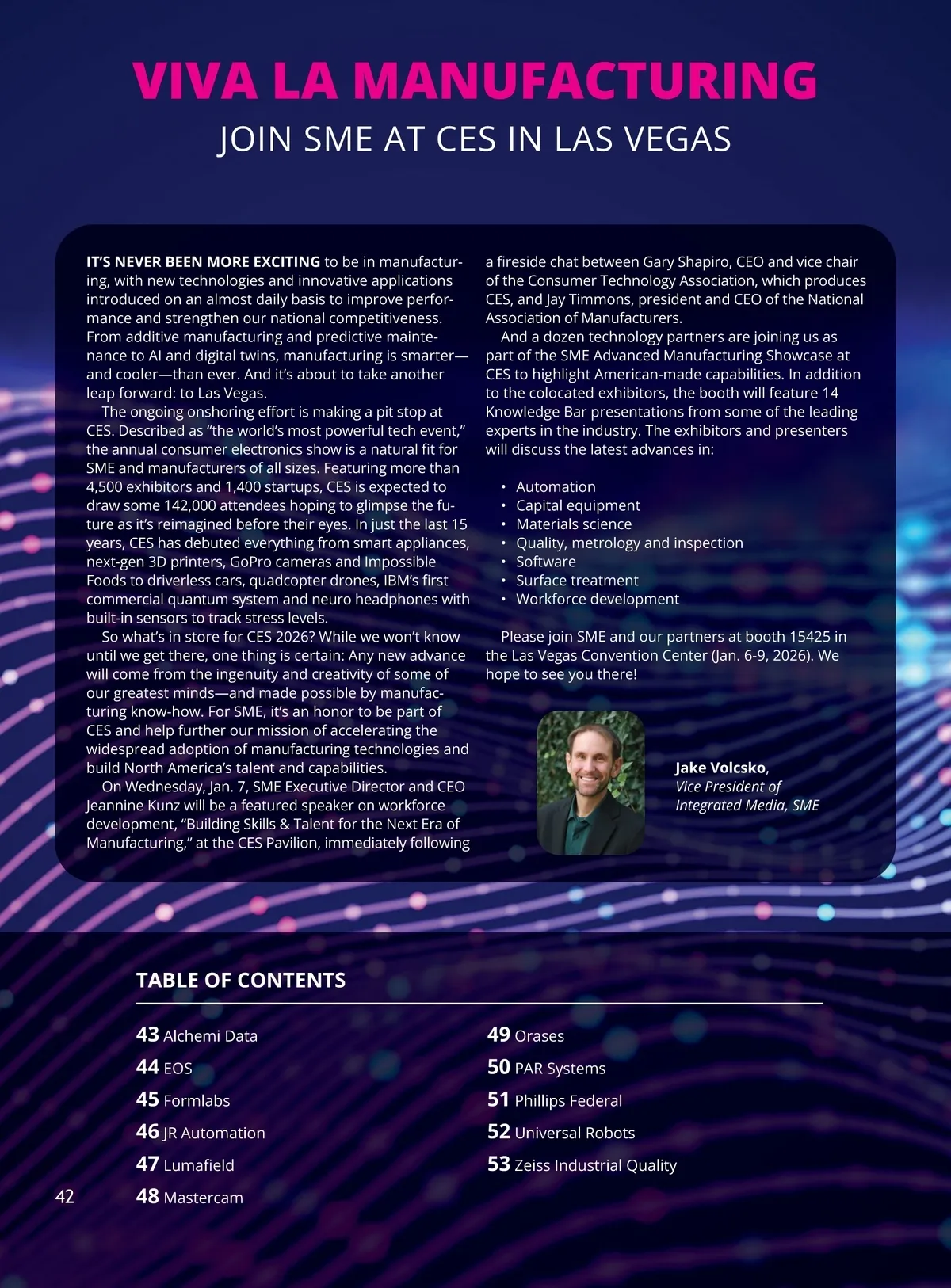 VIVA LA MANUFACTURING

JOIN SME AT CES IN LAS VEGAS

IT'S NEVER BEEN MORE EXCITING to be in manufacturing, with new technologies and innovative applications introduced on an almost daily basis to improve performance and strengthen our national competitiveness. From additive manufacturing and predictive maintenance to AI and digital twins, manufacturing is smarter—and cooler—than ever. And it's about to take another leap forward: to Las Vegas.

The ongoing onshoring effort is making a pit stop at CES. Described as "the world's most powerful tech event," the annual consumer electronics show is a natural fit for SME and manufacturers of all sizes. Featuring more than 4,500 exhibitors and 1,400 startups, CES is expected to draw some 142,000 attendees hoping to glimpse the future as it's reimagined before their eyes. In just the last 15 years, CES has debuted everything from smart appliances, next-gen 3D printers, GoPro cameras and Impossible Foods to driverless cars, quadcopter drones, IBM's first commercial quantum system and neuro headphones with built-in sensors to track stress levels.

So what's in store for CES 2026? While we won't know until we get there, one thing is certain: Any new advance will come from the ingenuity and creativity of some of our greatest minds—and made possible by manufacturing know-how. For SME, it's an honor to be part of CES and help further our mission of accelerating the widespread adoption of manufacturing technologies and build North America's talent and capabilities.

On Wednesday, Jan. 7, SME Executive Director and CEO Jeannine Kunz will be a featured speaker on workforce development, "Building Skills & Talent for the Next Era of Manufacturing," at the CES Pavilion, immediately following a fireside chat between Gary Shapiro, CEO and vice chair of the Consumer Technology Association, which produces CES, and Jay Timmons, president and CEO of the National Association of Manufacturers.

And a dozen technology partners are joining us as part of the SME Advanced Manufacturing Showcase at CES to highlight American-made capabilities. In addition to the colocated exhibitors, the booth will feature 14 Knowledge Bar presentations from some of the leading experts in the industry. The exhibitors and presenters will discuss the latest advances in:

• Automation
• Capital equipment
• Materials science
• Quality, metrology and inspection
• Software
• Surface treatment
• Workforce development

Please join SME and our partners at booth 15425 in the Las Vegas Convention Center (Jan. 6-9, 2026). We hope to see you there!

Jake Volcsko,
Vice President of Integrated Media, SME

TABLE OF CONTENTS

43 Alchemi Data
44 EOS
45 Formlabs
46 JR Automation
47 Lumafield
48 Mastercam
49 Orases
50 PAR Systems
51 Phillips Federal
52 Universal Robots
53 Zeiss Industrial Quality

42